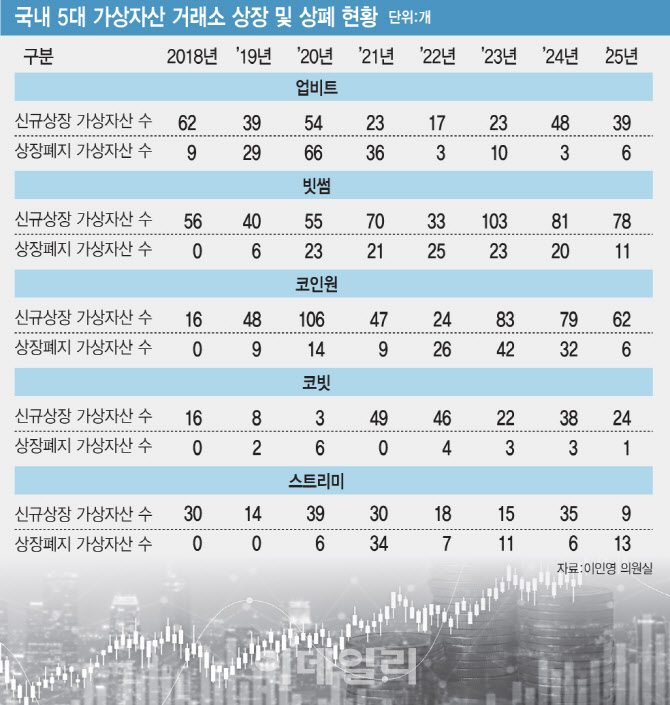 국내 5대 가상자산 거래소 상장 및 상폐 현황 단위:개

| 구분 | 2018년 | '19년 | '20년 | '21년 | '22년 | '23년 | '24년 | '25년 |
|---|---|---|---|---|---|---|---|---|
| 업비트 | | | | | | | | |
| 신규상장 가상자산 수 | 62 | 39 | 54 | 23 | 17 | 23 | 48 | 39 |
| 상장폐지 가상자산 수 | 9 | 29 | 66 | 36 | 3 | 10 | 3 | 6 |
| 빗썸 | | | | | | | | |
| 신규상장 가상자산 수 | 56 | 40 | 55 | 70 | 33 | 103 | 81 | 78 |
| 상장폐지 가상자산 수 | 0 | 6 | 23 | 21 | 25 | 23 | 20 | 11 |
| 코인원 | | | | | | | | |
| 신규상장 가상자산 수 | 16 | 48 | 106 | 47 | 24 | 83 | 79 | 62 |
| 상장폐지 가상자산 수 | 0 | 9 | 14 | 9 | 26 | 42 | 32 | 6 |
| 코빗 | | | | | | | | |
| 신규상장 가상자산 수 | 16 | 8 | 3 | 49 | 46 | 22 | 38 | 24 |
| 상장폐지 가상자산 수 | 0 | 2 | 6 | 0 | 4 | 3 | 3 | 1 |
| 스트리미 | | | | | | | | |
| 신규상장 가상자산 수 | 30 | 14 | 39 | 30 | 18 | 15 | 35 | 9 |
| 상장폐지 가상자산 수 | 0 | 0 | 6 | 34 | 7 | 11 | 6 | 13 |

자료:이인영 의원실

이데일리